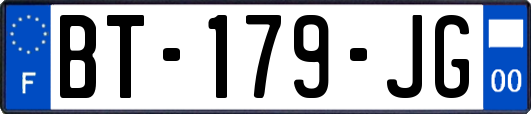 F
BT-179-JG
00